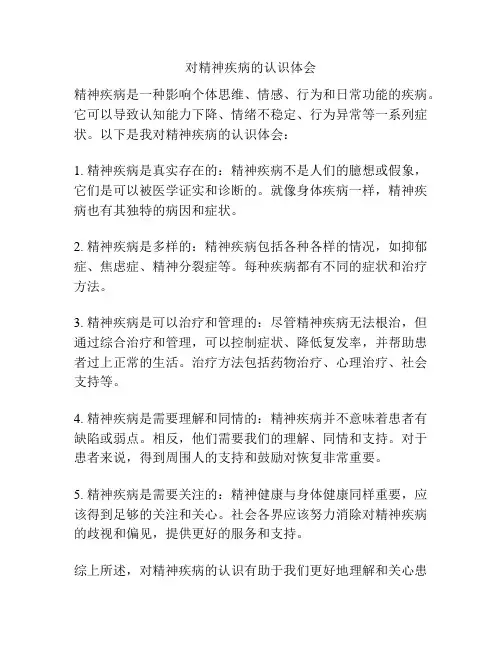 对精神疾病的认识体会

精神疾病是一种影响个体思维、情感、行为和日常功能的疾病。它可以导致认知能力下降、情绪不稳定、行为异常等一系列症状。以下是我对精神疾病的认识体会：

1. 精神疾病是真实存在的：精神疾病不是人们的臆想或假象，它们是可以被医学证实和诊断的。就像身体疾病一样，精神疾病也有其独特的病因和症状。

2. 精神疾病是多样的：精神疾病包括各种各样的情况，如抑郁症、焦虑症、精神分裂症等。每种疾病都有不同的症状和治疗方法。

3. 精神疾病是可以治疗和管理的：尽管精神疾病无法根治，但通过综合治疗和管理，可以控制症状、降低复发率，并帮助患者过上正常的生活。治疗方法包括药物治疗、心理治疗、社会支持等。

4. 精神疾病是需要理解和同情的：精神疾病并不意味着患者有缺陷或弱点。相反，他们需要我们的理解、同情和支持。对于患者来说，得到周围人的支持和鼓励对恢复非常重要。

5. 精神疾病是需要关注的：精神健康与身体健康同样重要，应该得到足够的关注和关心。社会各界应该努力消除对精神疾病的歧视和偏见，提供更好的服务和支持。

综上所述，对精神疾病的认识有助于我们更好地理解和关心患